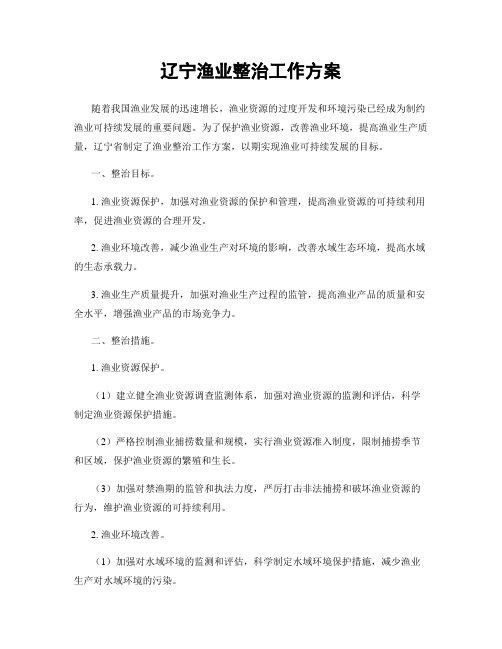 辽宁渔业整治工作方案

随着我国渔业发展的迅速增长，渔业资源的过度开发和环境污染已经成为制约渔业可持续发展的重要问题。为了保护渔业资源，改善渔业环境，提高渔业生产质量，辽宁省制定了渔业整治工作方案，以期实现渔业可持续发展的目标。

一、整治目标。

1. 渔业资源保护，加强对渔业资源的保护和管理，提高渔业资源的可持续利用率，促进渔业资源的合理开发。

2. 渔业环境改善，减少渔业生产对环境的影响，改善水域生态环境，提高水域的生态承载力。

3. 渔业生产质量提升，加强对渔业生产过程的监管，提高渔业产品的质量和安全水平，增强渔业产品的市场竞争力。

二、整治措施。

1. 渔业资源保护。

（1）建立健全渔业资源调查监测体系，加强对渔业资源的监测和评估，科学制定渔业资源保护措施。

（2）严格控制渔业捕捞数量和规模，实行渔业资源准入制度，限制捕捞季节和区域，保护渔业资源的繁殖和生长。

（3）加强对禁渔期的监管和执法力度，严厉打击非法捕捞和破坏渔业资源的行为，维护渔业资源的可持续利用。

2. 渔业环境改善。

（1）加强对水域环境的监测和评估，科学制定水域环境保护措施，减少渔业生产对水域环境的污染。